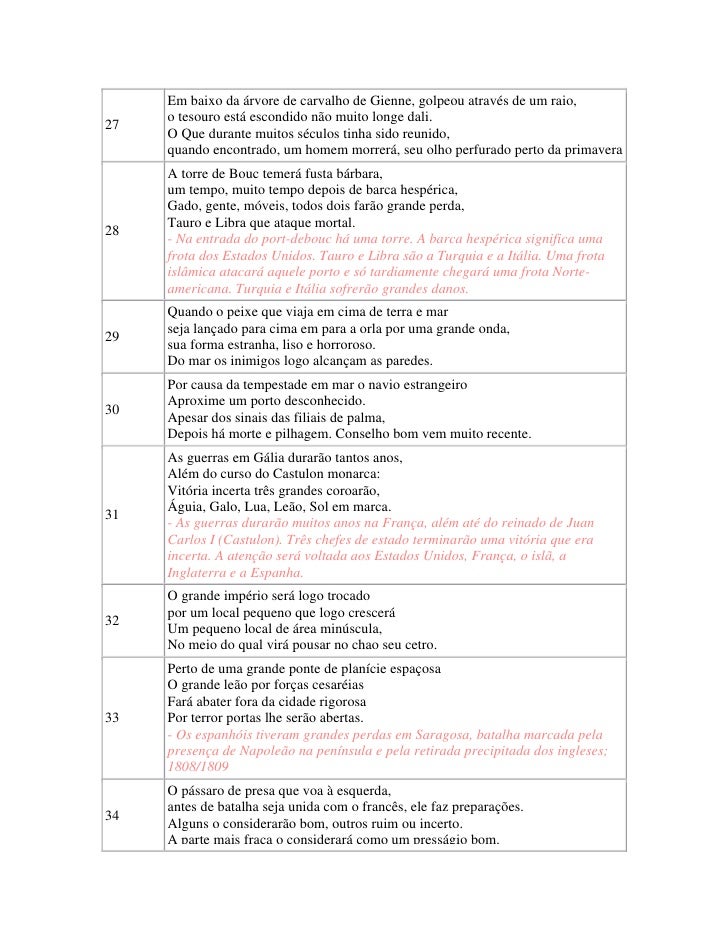 | | |
|---|---|
| 27 | Em baixo da árvore de carvalho de Gienne, golpeou através de um raio, o tesouro está escondido não muito longe dali. O Que durante muitos séculos tinha sido reunido, quando encontrado, um homem morrerá, seu olho perfurado perto da primavera |
| 28 | A torre de Bouc temerá fusta bárbara, um tempo, muito tempo depois de barca hespérica, Gado, gente, móveis, todos dois farão grande perda, Tauro e Libra que ataque mortal. - Na entrada do port-debouc há uma torre. A barca hespérica significa uma frota dos Estados Unidos. Tauro e Libra são a Turquia e a Itália. Uma frota islâmica atacará aquele porto e só tardiamente chegará uma frota Norte-americana. Turquia e Itália sofrerão grandes danos. |
| 29 | Quando o peixe que viaja em cima de terra e mar seja lançado para cima em para a orla por uma grande onda, sua forma estranha, liso e horroroso. Do mar os inimigos logo alcançam as paredes. |
| 30 | Por causa da tempestade em mar o navio estrangeiro Aproxime um porto desconhecido. Apesar dos sinais das filiais de palma, Depois há morte e pilhagem. Conselho bom vem muito recente. |
| 31 | As guerras em Gália durarão tantos anos, Além do curso do Castulon monarca: Vitória incerta três grandes coroarão, Águia, Galo, Lua, Leão, Sol em marca. - As guerras durarão muitos anos na França, além até do reinado de Juan Carlos I (Castulon). Três chefes de estado terminarão uma vitória que era incerta. A atenção será voltada aos Estados Unidos, França, o islã, a Inglaterra e a Espanha. |
| 32 | O grande império será logo trocado por um local pequeno que logo crescerá Um pequeno local de área minúscula, No meio do qual virá pousar no chao seu cetro. |
| 33 | Perto de uma grande ponte de planície espaçosa O grande leão por forças cesaréias Fará abater fora da cidade rigorosa Por terror portas lhe serão abertas. - Os espanhóis tiveram grandes perdas em Saragosa, batalha marcada pela presença de Napoleão na península e pela retirada precipitada dos ingleses; 1808/1809 |
| 34 | O pássaro de presa que voa à esquerda, antes de batalha seja unida com o francês, ele faz preparações. Alguns o considerarão bom, outros ruim ou incerto. A parte mais fraca o considerará como um presságio bom. |